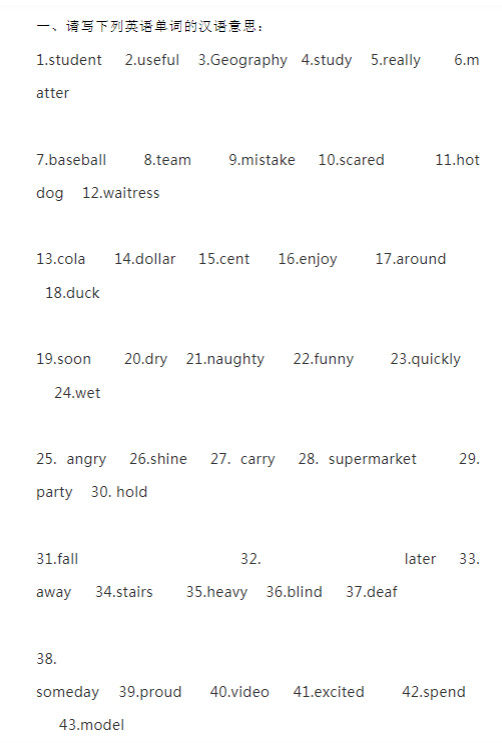 一、请写下列英语单词的汉语意思：

1.student 2.useful 3.Geography 4.study 5.really 6.matter

7.baseball 8.team 9.mistake 10.scared 11.hot dog 12.waitress

13.cola 14.dollar 15.cent 16.enjoy 17.around 18.duck

19.soon 20.dry 21.naughty 22.funny 23.quickly 24.wet

25. angry 26.shine 27. carry 28. supermarket 29. party 30. hold

31.fall 32. later 33. away 34.stairs 35.heavy 36.blind 37.deaf

38. someday 39.proud 40.video 41.excited 42.spend 43.model